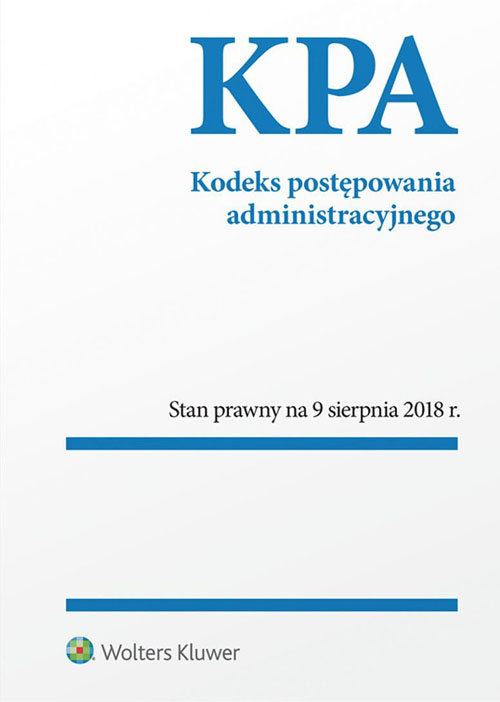 KPA

Kodeks postępowania administracyjnego

Stan prawny na 9 sierpnia 2018 r.

Wolters Kluwer